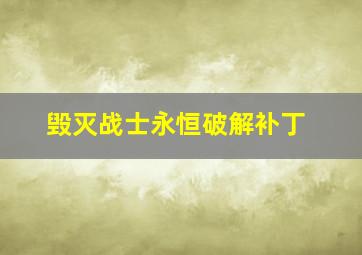 毁灭战士永恒破解补丁